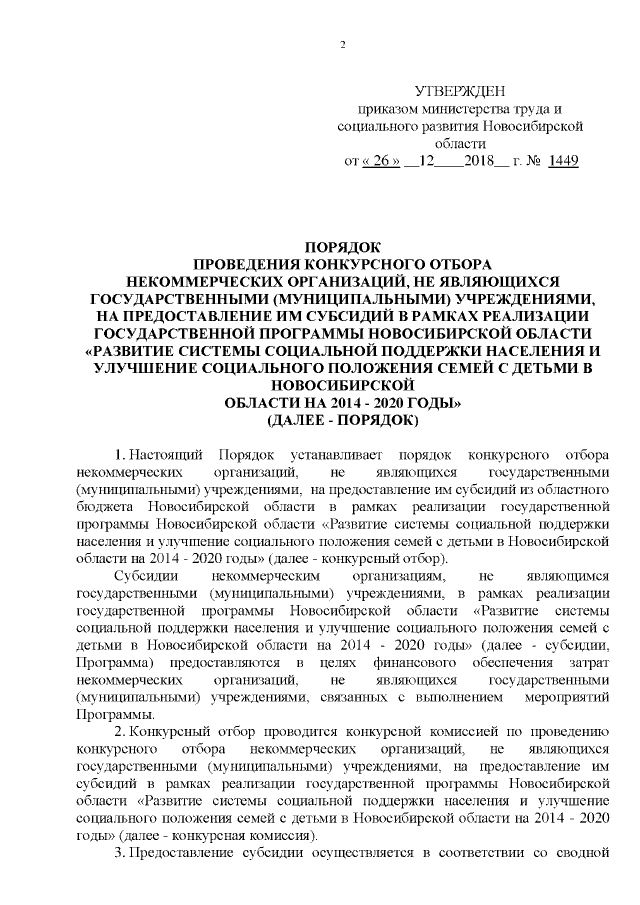 2

УТВЕРЖДЕН
приказом министерства труда и социального развития Новосибирской области
от « 26 » __12____2018__ г. № 1449

ПОРЯДОК
ПРОВЕДЕНИЯ КОНКУРСНОГО ОТБОРА НЕКОММЕРЧЕСКИХ ОРГАНИЗАЦИЙ, НЕ ЯВЛЯЮЩИХСЯ ГОСУДАРСТВЕННЫМИ (МУНИЦИПАЛЬНЫМИ) УЧРЕЖДЕНИЯМИ, НА ПРЕДОСТАВЛЕНИЕ ИМ СУБСИДИЙ В РАМКАХ РЕАЛИЗАЦИИ ГОСУДАРСТВЕННОЙ ПРОГРАММЫ НОВОСИБИРСКОЙ ОБЛАСТИ «РАЗВИТИЕ СИСТЕМЫ СОЦИАЛЬНОЙ ПОДДЕРЖКИ НАСЕЛЕНИЯ И УЛУЧШЕНИЕ СОЦИАЛЬНОГО ПОЛОЖЕНИЯ СЕМЕЙ С ДЕТЬМИ В НОВОСИБИРСКОЙ ОБЛАСТИ НА 2014 - 2020 ГОДЫ»
(ДАЛЕЕ - ПОРЯДОК)

1. Настоящий Порядок устанавливает порядок конкурсного отбора некоммерческих организаций, не являющихся государственными (муниципальными) учреждениями, на предоставление им субсидий из областного бюджета Новосибирской области в рамках реализации государственной программы Новосибирской области «Развитие системы социальной поддержки населения и улучшение социального положения семей с детьми в Новосибирской области на 2014 - 2020 годы» (далее - конкурсный отбор).

Субсидии некоммерческим организациям, не являющимся государственными (муниципальными) учреждениями, в рамках реализации государственной программы Новосибирской области «Развитие системы социальной поддержки населения и улучшение социального положения семей с детьми в Новосибирской области на 2014 - 2020 годы» (далее - субсидии, Программа) предоставляются в целях финансового обеспечения затрат некоммерческих организаций, не являющихся государственными (муниципальными) учреждениями, связанных с выполнением мероприятий Программы.

2. Конкурсный отбор проводится конкурсной комиссией по проведению конкурсного отбора некоммерческих организаций, не являющихся государственными (муниципальными) учреждениями, на предоставление им субсидий в рамках реализации государственной программы Новосибирской области «Развитие системы социальной поддержки населения и улучшение социального положения семей с детьми в Новосибирской области на 2014 - 2020 годы» (далее - конкурсная комиссия).

3. Предоставление субсидии осуществляется в соответствии со сводной